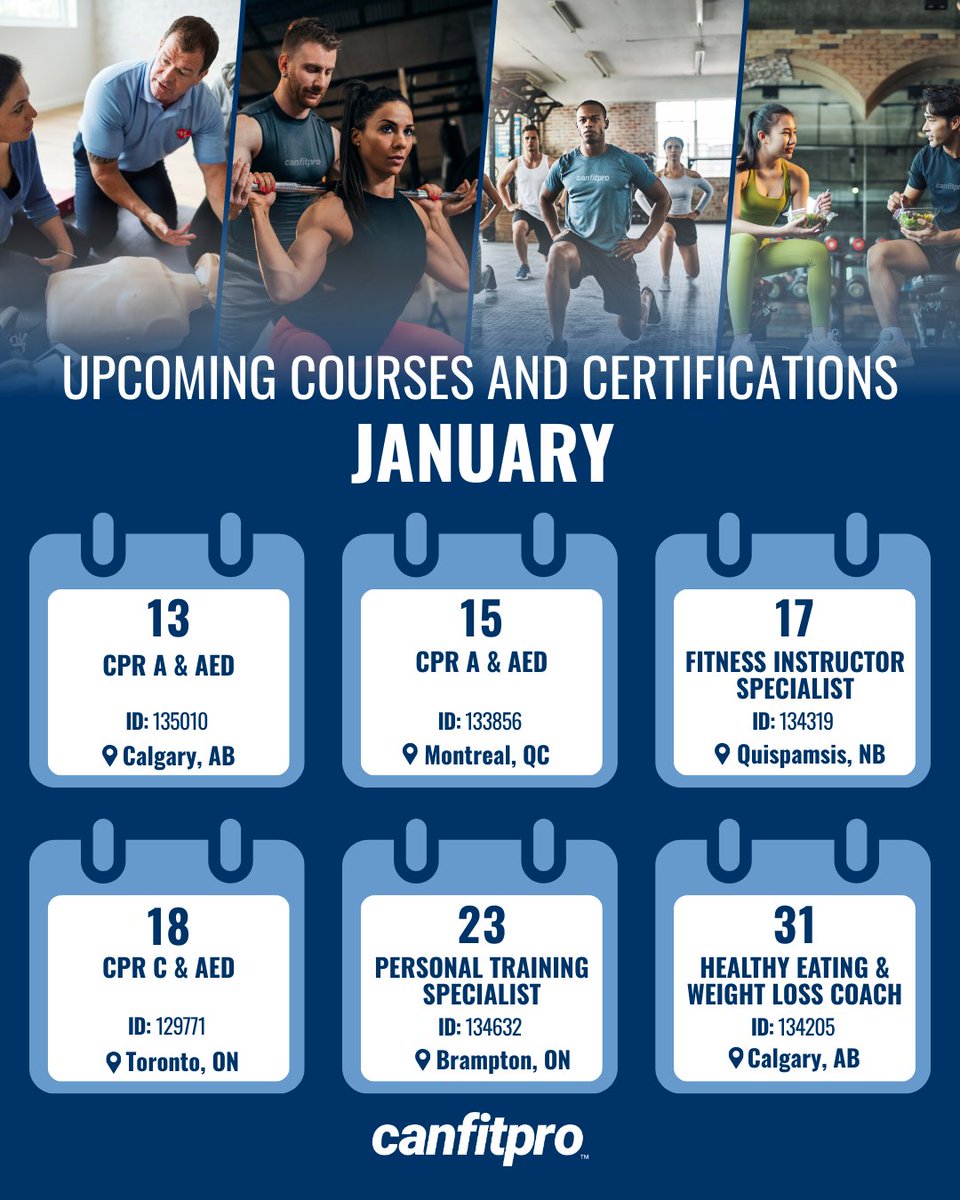 canfitpro

canfitpro

canfitpro

UPCOMING COURSES AND CERTIFICATIONS
JANUARY

13
CPR A & AED
ID: 135010
Calgary, AB

15
CPR A & AED
ID: 133856
Montreal, QC

17
FITNESS INSTRUCTOR SPECIALIST
ID: 134319
Quispamsis, NB

18
CPR C & AED
ID: 129771
Toronto, ON

23
PERSONAL TRAINING SPECIALIST
ID: 134632
Brampton, ON

31
HEALTHY EATING & WEIGHT LOSS COACH
ID: 134205
Calgary, AB

canfitpro™